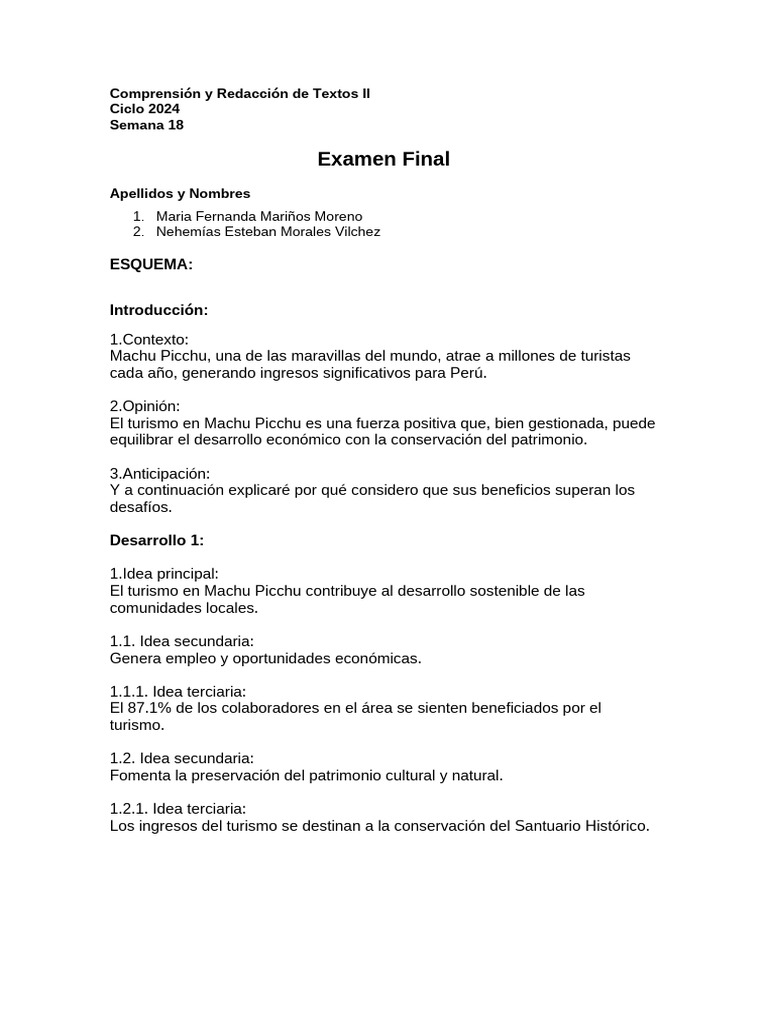 Comprensión y Redacción de Textos II
Ciclo 2024
Semana 18

Examen Final

Apellidos y Nombres

1. Maria Fernanda Mariños Moreno
2. Nehemías Esteban Morales Vilchez

ESQUEMA:

Introducción:

1.Contexto:
Machu Picchu, una de las maravillas del mundo, atrae a millones de turistas cada año, generando ingresos significativos para Perú.

2.Opinión:
El turismo en Machu Picchu es una fuerza positiva que, bien gestionada, puede equilibrar el desarrollo económico con la conservación del patrimonio.

3.Anticipación:
Y a continuación explicaré por qué considero que sus beneficios superan los desafíos.

Desarrollo 1:

1.Idea principal:
El turismo en Machu Picchu contribuye al desarrollo sostenible de las comunidades locales.

1.1. Idea secundaria:
Genera empleo y oportunidades económicas.

1.1.1. Idea terciaria:
El 87.1% de los colaboradores en el área se sienten beneficiados por el turismo.

1.2. Idea secundaria:
Fomenta la preservación del patrimonio cultural y natural.

1.2.1. Idea terciaria:
Los ingresos del turismo se destinan a la conservación del Santuario Histórico.